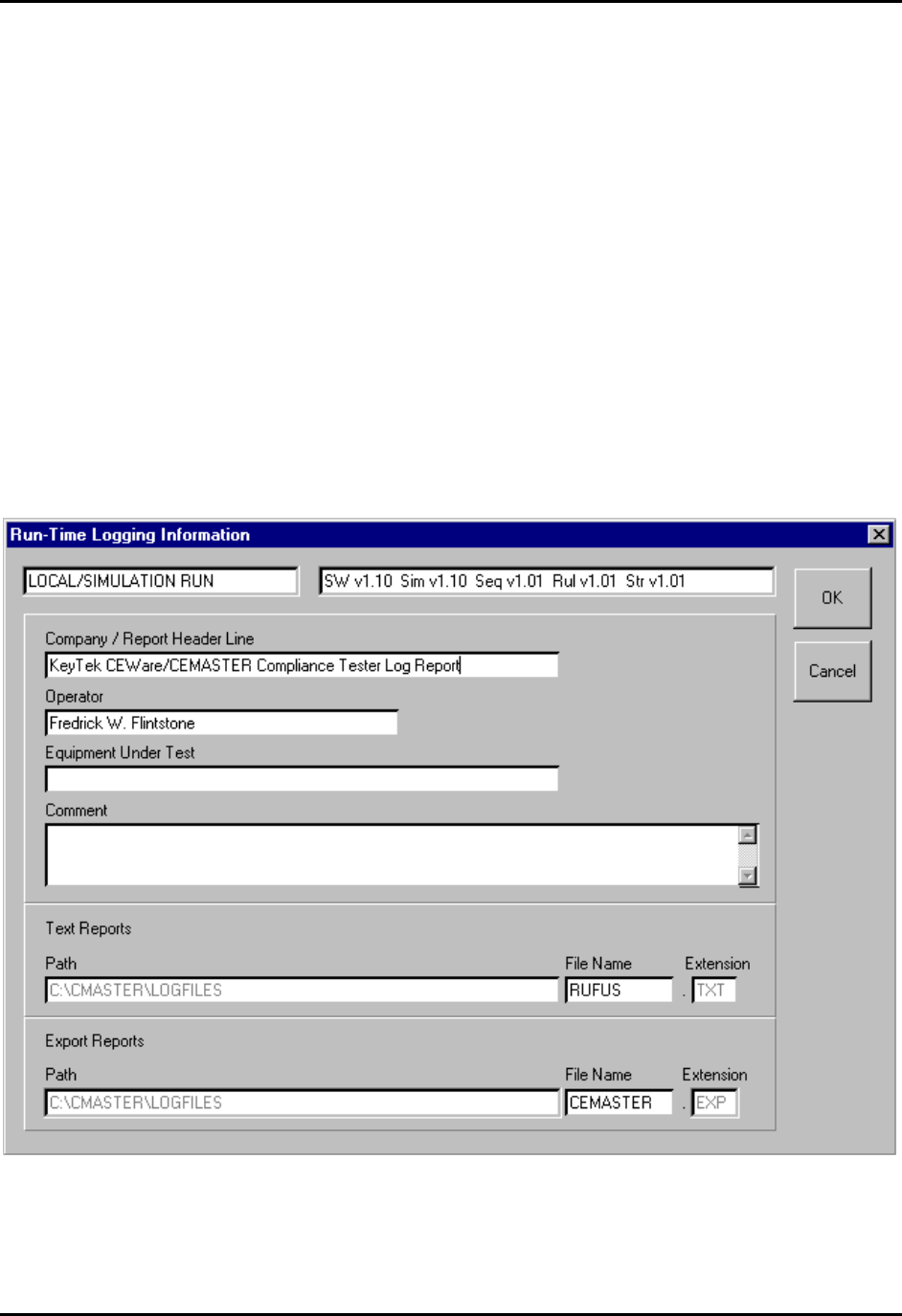 Run-Time Logging Information

LOCAL/SIMULATION RUN

SW v1.10 Sim v1.10 Seq v1.01 Rul v1.01 Str v1.01

OK

Cancel

Company / Report Header Line

KeyTek CEWare/CEMASTER Compliance Tester Log Report

Operator

Fredrick W. Flintstone

Equipment Under Test

Comment

Text Reports

Path

C:\CMASTER\LOGFILES

File Name

RUFUS

Extension

. TXT

Export Reports

Path

C:\CMASTER\LOGFILES

File Name

CEMASTER

Extension

. EXP